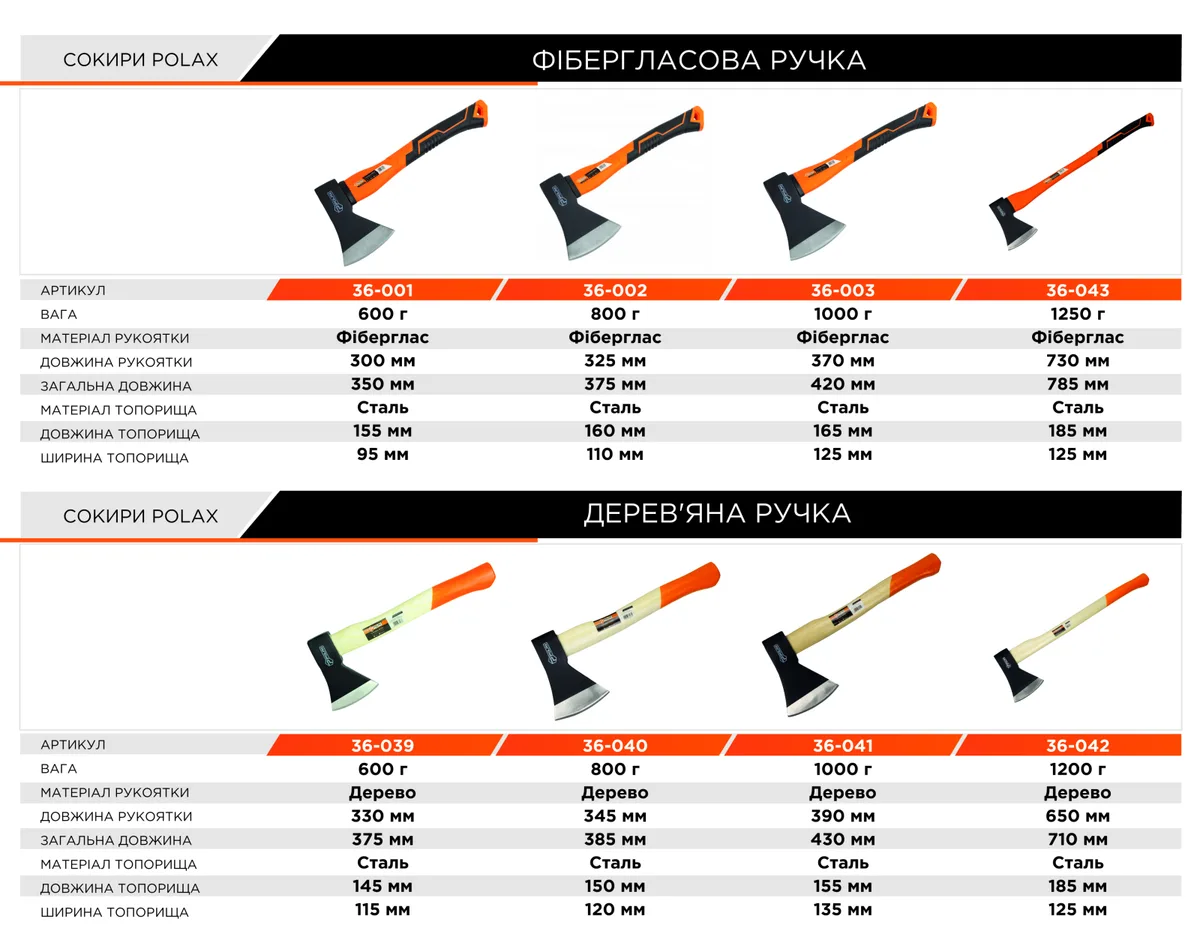 СОКИРИ POLAX

ФІБЕРГЛАСОВА РУЧКА

| АРТИКУЛ | 36-001 | 36-002 | 36-003 | 36-043 |
|---|---|---|---|---|
| ВАГА | 600 г | 800 г | 1000 г | 1250 г |
| МАТЕРІАЛ РУКОЯТКИ | Фіберглас | Фіберглас | Фіберглас | Фіберглас |
| ДОВЖИНА РУКОЯТКИ | 300 мм | 325 мм | 370 мм | 730 мм |
| ЗАГАЛЬНА ДОВЖИНА | 350 мм | 375 мм | 420 мм | 785 мм |
| МАТЕРІАЛ ТОПОРИЩА | Сталь | Сталь | Сталь | Сталь |
| ДОВЖИНА ТОПОРИЩА | 155 мм | 160 мм | 165 мм | 185 мм |
| ШИРИНА ТОПОРИЩА | 95 мм | 110 мм | 125 мм | 125 мм |

СОКИРИ POLAX

ДЕРЕВ'ЯНА РУЧКА

| АРТИКУЛ | 36-039 | 36-040 | 36-041 | 36-042 |
|---|---|---|---|---|
| ВАГА | 600 г | 800 г | 1000 г | 1200 г |
| МАТЕРІАЛ РУКОЯТКИ | Дерево | Дерево | Дерево | Дерево |
| ДОВЖИНА РУКОЯТКИ | 330 мм | 345 мм | 390 мм | 650 мм |
| ЗАГАЛЬНА ДОВЖИНА | 375 мм | 385 мм | 430 мм | 710 мм |
| МАТЕРІАЛ ТОПОРИЩА | Сталь | Сталь | Сталь | Сталь |
| ДОВЖИНА ТОПОРИЩА | 145 мм | 150 мм | 155 мм | 185 мм |
| ШИРИНА ТОПОРИЩА | 115 мм | 120 мм | 135 мм | 125 мм |